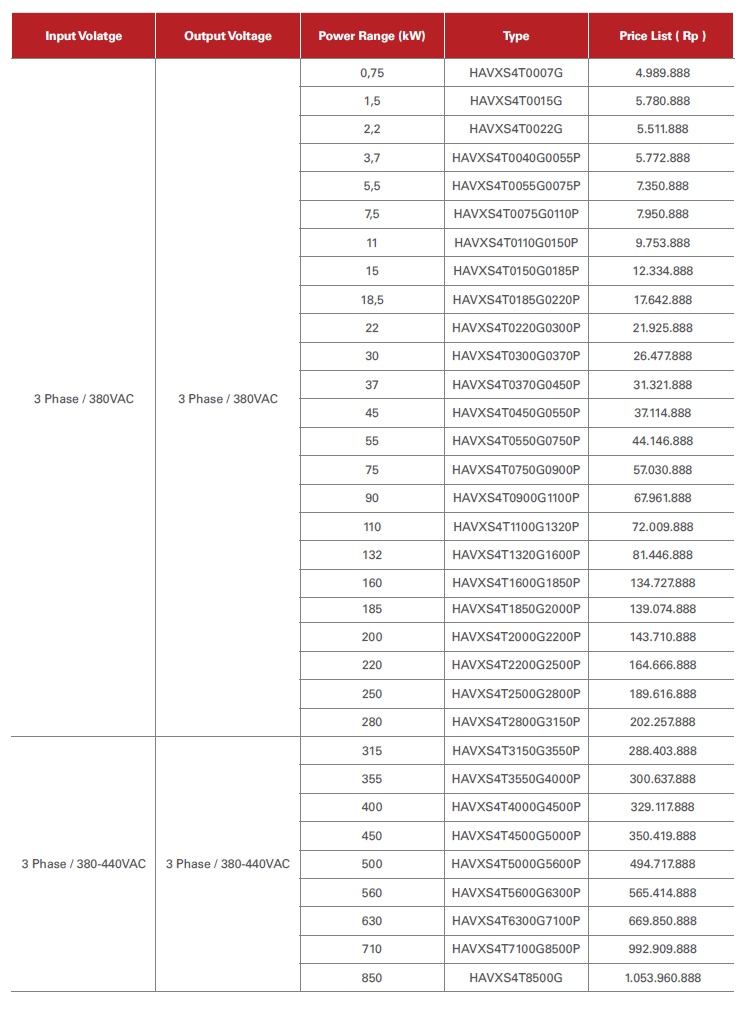 | Input Volatge | Output Voltage | Power Range (kW) | Type | Price List ( Rp ) |
|---|---|---|---|---|
| 3 Phase / 380VAC | 3 Phase / 380VAC | 0,75 | HAVXS4T0007G | 4.989.888 |
| | | 1,5 | HAVXS4T0015G | 5.780.888 |
| | | 2,2 | HAVXS4T0022G | 5.511.888 |
| | | 3,7 | HAVXS4T0040G0055P | 5.772.888 |
| | | 5,5 | HAVXS4T0055G0075P | 7.350.888 |
| | | 7,5 | HAVXS4T0075G0110P | 7.950.888 |
| | | 11 | HAVXS4T0110G0150P | 9.753.888 |
| | | 15 | HAVXS4T0150G0185P | 12.334.888 |
| | | 18,5 | HAVXS4T0185G0220P | 17.642.888 |
| | | 22 | HAVXS4T0220G0300P | 21.925.888 |
| | | 30 | HAVXS4T0300G0370P | 26.477.888 |
| | | 37 | HAVXS4T0370G0450P | 31.321.888 |
| | | 45 | HAVXS4T0450G0550P | 37.114.888 |
| | | 55 | HAVXS4T0550G0750P | 44.146.888 |
| | | 75 | HAVXS4T0750G0900P | 57.030.888 |
| | | 90 | HAVXS4T0900G1100P | 67.961.888 |
| | | 110 | HAVXS4T1100G1320P | 72.009.888 |
| | | 132 | HAVXS4T1320G1600P | 81.446.888 |
| | | 160 | HAVXS4T1600G1850P | 134.727.888 |
| | | 185 | HAVXS4T1850G2000P | 139.074.888 |
| | | 200 | HAVXS4T2000G2200P | 143.710.888 |
| | | 220 | HAVXS4T2200G2500P | 164.666.888 |
| | | 250 | HAVXS4T2500G2800P | 189.616.888 |
| | | 280 | HAVXS4T2800G3150P | 202.257.888 |
| 3 Phase / 380-440VAC | 3 Phase / 380-440VAC | 315 | HAVXS4T3150G3550P | 288.403.888 |
| | | 355 | HAVXS4T3550G4000P | 300.637.888 |
| | | 400 | HAVXS4T4000G4500P | 329.117.888 |
| | | 450 | HAVXS4T4500G5000P | 350.419.888 |
| | | 500 | HAVXS4T5000G5600P | 494.717.888 |
| | | 560 | HAVXS4T5600G6300P | 565.414.888 |
| | | 630 | HAVXS4T6300G7100P | 669.850.888 |
| | | 710 | HAVXS4T7100G8500P | 992.909.888 |
| | | 850 | HAVXS4T8500G | 1.053.960.888 |